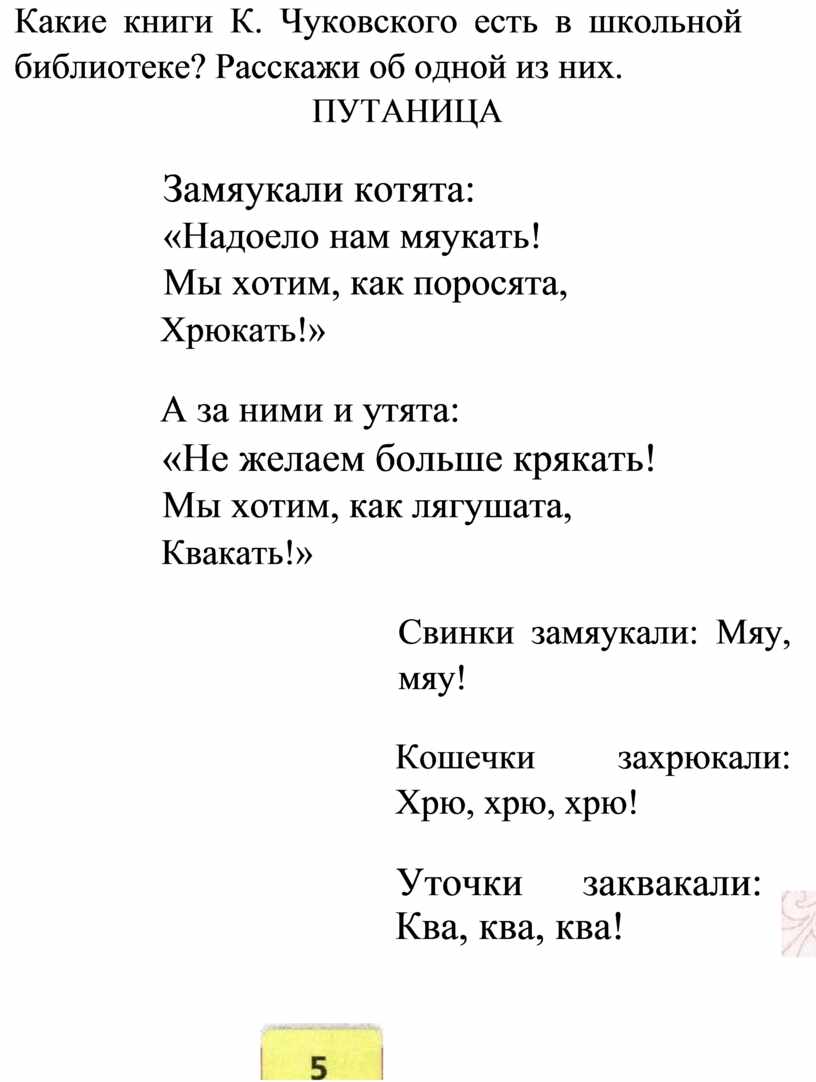 Какие книги К. Чуковского есть в школьной библиотеке? Расскажи об одной из них.

ПУТАНИЦА

Замяукали котята:
«Надоело нам мяукать!
Мы хотим, как поросята,
Хрюкать!»

А за ними и утята:
«Не желаем больше крякать!
Мы хотим, как лягушата,
Квакать!»

Свинки замяукали: Мяу, мяу!

Кошечки захрюкали: Хрю, хрю, хрю!

Уточки заквакали: Ква, ква, ква!

5